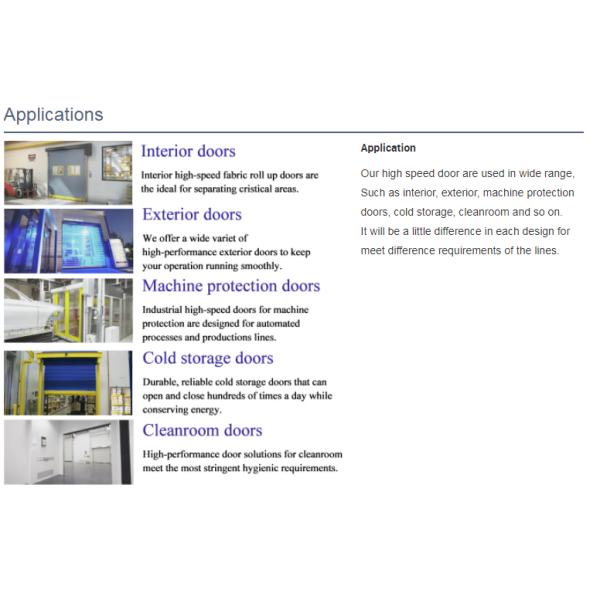 Applications

Interior doors

Interior high-speed fabric roll up doors are the ideal for separating cristical areas.

Exterior doors

We offer a wide variet of high-performance exterior doors to keep your operation running smoothly.

Machine protection doors

Industrial high-speed doors for machine protection are designed for automated processes and productions lines.

Cold storage doors

Durable, reliable cold storage doors that can open and close hundreds of times a day while conserving energy.

Cleanroom doors

High-performance door solutions for cleanroom meet the most stringent hygienic requirements.

Application

Our high speed door are used in wide range, Such as interior, exterior, machine protection doors, cold storage, cleanroom and so on. It will be a little difference in each design for meet difference requirements of the lines.